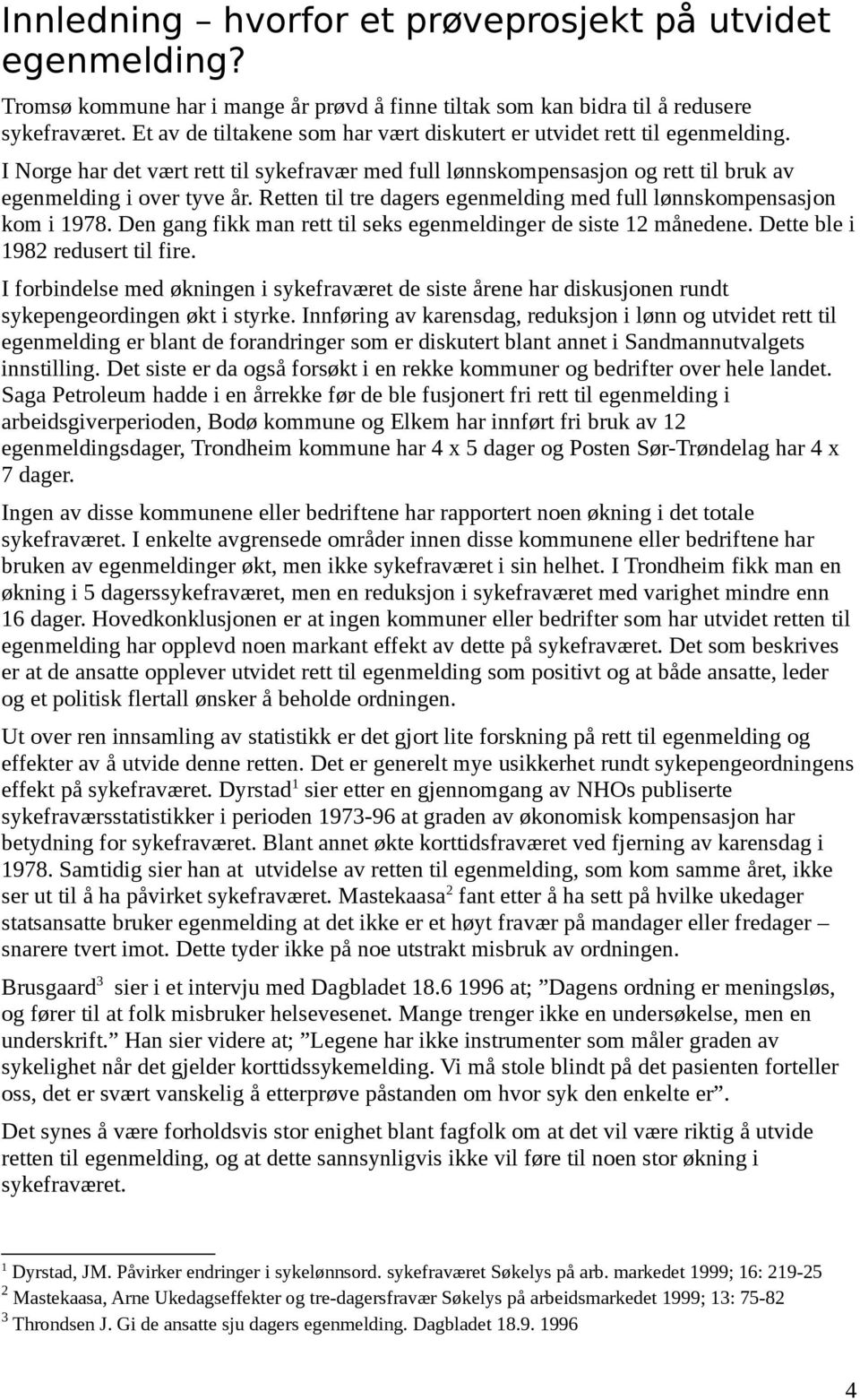 Innledning – hvorfor et prøveprosjekt på utvidet egenmelding?

Tromsø kommune har i mange år prøvd å finne tiltak som kan bidra til å redusere sykefraværet. Et av de tiltakene som har vært diskutert er utvidet rett til egenmelding.

I Norge har det vært rett til sykefravær med full lønnskompensasjon og rett til bruk av egenmelding i over tyve år. Retten til tre dagers egenmelding med full lønnskompensasjon kom i 1978. Den gang fikk man rett til seks egenmeldinger de siste 12 månedene. Dette ble i 1982 redusert til fire.

I forbindelse med økningen i sykefraværet de siste årene har diskusjonen rundt sykepengeordingen økt i styrke. Innføring av karensdag, reduksjon i lønn og utvidet rett til egenmelding er blant de forandringer som er diskutert blant annet i Sandmannutvalgets innstilling. Det siste er da også forsøkt i en rekke kommuner og bedrifter over hele landet. Saga Petroleum hadde i en årrekke før de ble fusjonert fri rett til egenmelding i arbeidsgiverperioden, Bodø kommune og Elkem har innført fri bruk av 12 egenmeldingsdager, Trondheim kommune har 4 x 5 dager og Posten Sør-Trøndelag har 4 x 7 dager.

Ingen av disse kommunene eller bedriftene har rapportert noen økning i det totale sykefraværet. I enkelte avgrensede områder innen disse kommunene eller bedriftene har bruken av egenmeldinger økt, men ikke sykefraværet i sin helhet. I Trondheim fikk man en økning i 5 dagerssykefraværet, men en reduksjon i sykefraværet med varighet mindre enn 16 dager. Hovedkonklusjonen er at ingen kommuner eller bedrifter som har utvidet retten til egenmelding har opplevd noen markant effekt av dette på sykefraværet. Det som beskrives er at de ansatte opplever utvidet rett til egenmelding som positivt og at både ansatte, leder og et politisk flertall ønsker å beholde ordningen.

Ut over ren innsamling av statistikk er det gjort lite forskning på rett til egenmelding og effekter av å utvide denne retten. Det er generelt mye usikkerhet rundt sykepengeordningens effekt på sykefraværet. Dyrstad$^1$ sier etter en gjennomgang av NHOs publiserte sykefraværsstatistikker i perioden 1973-96 at graden av økonomisk kompensasjon har betydning for sykefraværet. Blant annet økte korttidsfraværet ved fjerning av karensdag i 1978. Samtidig sier han at utvidelse av retten til egenmelding, som kom samme året, ikke ser ut til å ha påvirket sykefraværet. Mastekaasa$^2$ fant etter å ha sett på hvilke ukedager statsansatte bruker egenmelding at det ikke er et høyt fravær på mandager eller fredager – snarere tvert imot. Dette tyder ikke på noe utstrakt misbruk av ordningen.

Brusgaard$^3$ sier i et intervju med Dagbladet 18.6 1996 at; ”Dagens ordning er meningsløs, og fører til at folk misbruker helsevesenet. Mange trenger ikke en undersøkelse, men en underskrift.” Han sier videre at; ”Legene har ikke instrumenter som måler graden av sykelighet når det gjelder korttidssykemelding. Vi må stole blindt på det pasienten forteller oss, det er svært vanskelig å etterprøve påstanden om hvor syk den enkelte er”.

Det synes å være forholdsvis stor enighet blant fagfolk om at det vil være riktig å utvide retten til egenmelding, og at dette sannsynligvis ikke vil føre til noen stor økning i sykefraværet.

$^1$ Dyrstad, JM. Påvirker endringer i sykelønnsord. sykefraværet Søkelys på arb. markedet 1999; 16: 219-25
$^2$ Mastekaasa, Arne Ukedagseffekter og tre-dagersfravær Søkelys på arbeidsmarkedet 1999; 13: 75-82
$^3$ Throndsen J. Gi de ansatte sju dagers egenmelding. Dagbladet 18.9. 1996

4